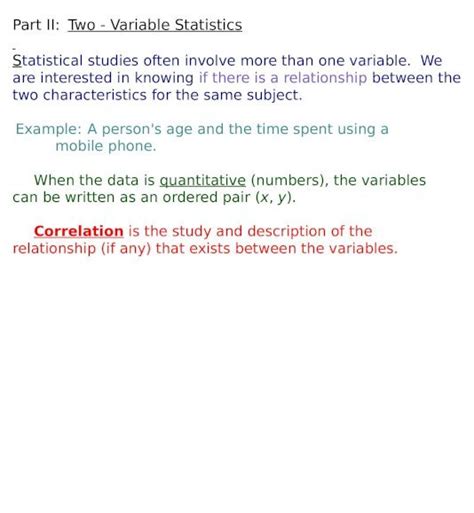 Part II: Two - Variable Statistics

Statistical studies often involve more than one variable. We are interested in knowing if there is a relationship between the two characteristics for the same subject.

Example: A person's age and the time spent using a mobile phone.

When the data is quantitative (numbers), the variables can be written as an ordered pair $(x, y)$.

Correlation is the study and description of the relationship (if any) that exists between the variables.